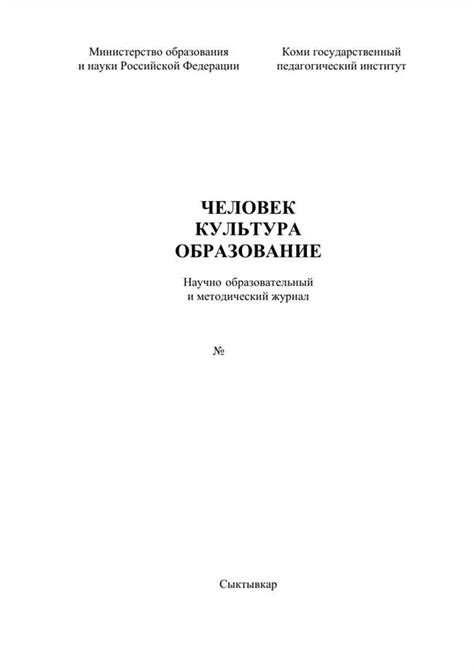 Министерство образования и науки Российской Федерации

Коми государственный педагогический институт

ЧЕЛОВЕК
КУЛЬТУРА
ОБРАЗОВАНИЕ

Научно образовательный и методический журнал

№

Сыктывкар